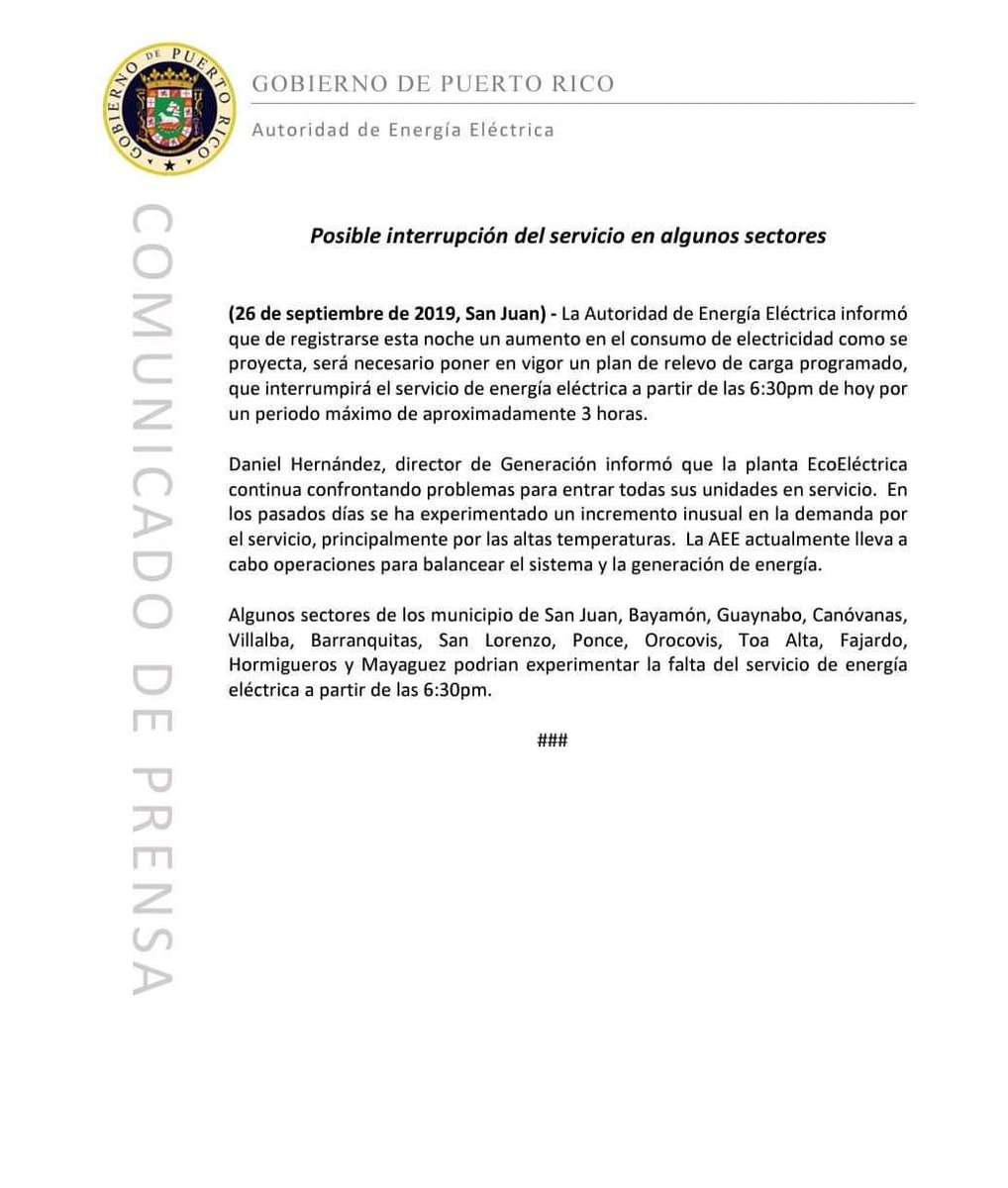 GOBIERNO DE PUERTO RICO

GOBIERNO DE PUERTO RICO

Autoridad de Energía Eléctrica

COMUNICADO DE PRENSA

Posible interrupción del servicio en algunos sectores

(26 de septiembre de 2019, San Juan) - La Autoridad de Energía Eléctrica informó que de registrarse esta noche un aumento en el consumo de electricidad como se proyecta, será necesario poner en vigor un plan de relevo de carga programado, que interrumpirá el servicio de energía eléctrica a partir de las 6:30pm de hoy por un periodo máximo de aproximadamente 3 horas.

Daniel Hernández, director de Generación informó que la planta EcoEléctrica continua confrontando problemas para entrar todas sus unidades en servicio. En los pasados días se ha experimentado un incremento inusual en la demanda por el servicio, principalmente por las altas temperaturas. La AEE actualmente lleva a cabo operaciones para balancear el sistema y la generación de energía.

Algunos sectores de los municipio de San Juan, Bayamón, Guaynabo, Canóvanas, Villalba, Barranquitas, San Lorenzo, Ponce, Orocovis, Toa Alta, Fajardo, Hormigueros y Mayaguez podrian experimentar la falta del servicio de energía eléctrica a partir de las 6:30pm.

###